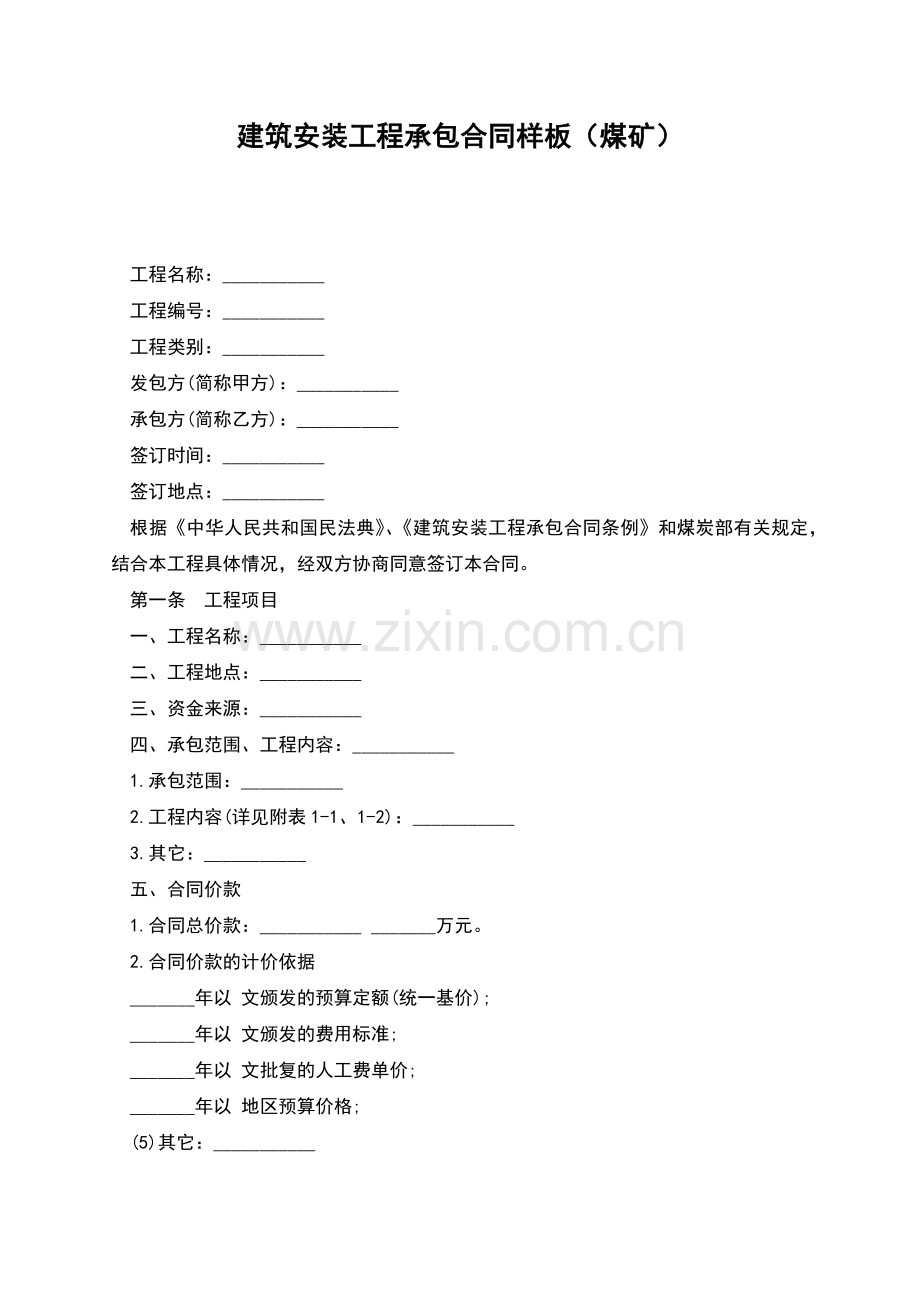 建筑安装工程承包合同样板（煤矿）

工程名称：___________

工程编号：___________

工程类别：___________

发包方(简称甲方)：___________

承包方(简称乙方)：___________

签订时间：___________

签订地点：___________

根据《中华人民共和国民法典》、《建筑安装工程承包合同条例》和煤炭部有关规定，结合本工程具体情况，经双方协商同意签订本合同。

第一条　工程项目

一、工程名称：___________

二、工程地点：___________

三、资金来源：___________

四、承包范围、工程内容：___________

1.承包范围：___________

2.工程内容(详见附表 1-1、1-2)：___________

3.其它：___________

五、合同价款

1.合同总价款：___________ _______万元。

2.合同价款的计价依据

_______年以 文颁发的预算定额(统一基价)；

_______年以 文颁发的费用标准；

_______年以 文批复的人工费单价；

_______年以 地区预算价格；

(5)其它：___________

www.zixin.com.cn